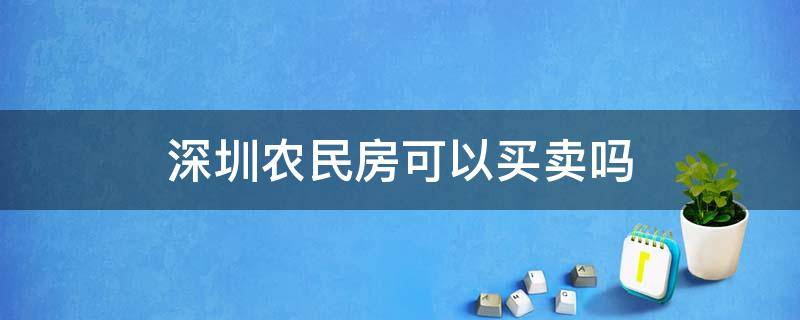 深圳农民房可以买卖吗